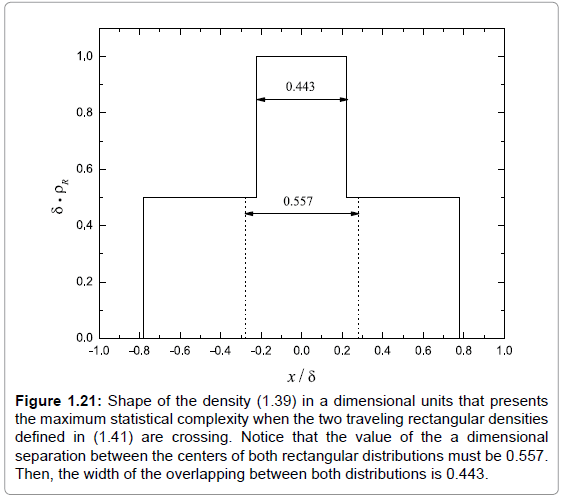 1,0
0,8
0,6
0,4
0,2
0,0
$\delta \cdot \rho_R$
0.443
0.557
-1.0 -0.8 -0.6 -0.4 -0.2 0.0 0.2 0.4 0.6 0.8 1.0
$x / \delta$

**Figure 1.21:** Shape of the density (1.39) in a dimensional units that presents the maximum statistical complexity when the two traveling rectangular densities defined in (1.41) are crossing. Notice that the value of the a dimensional separation between the centers of both rectangular distributions must be 0.557. Then, the width of the overlapping between both distributions is 0.443.